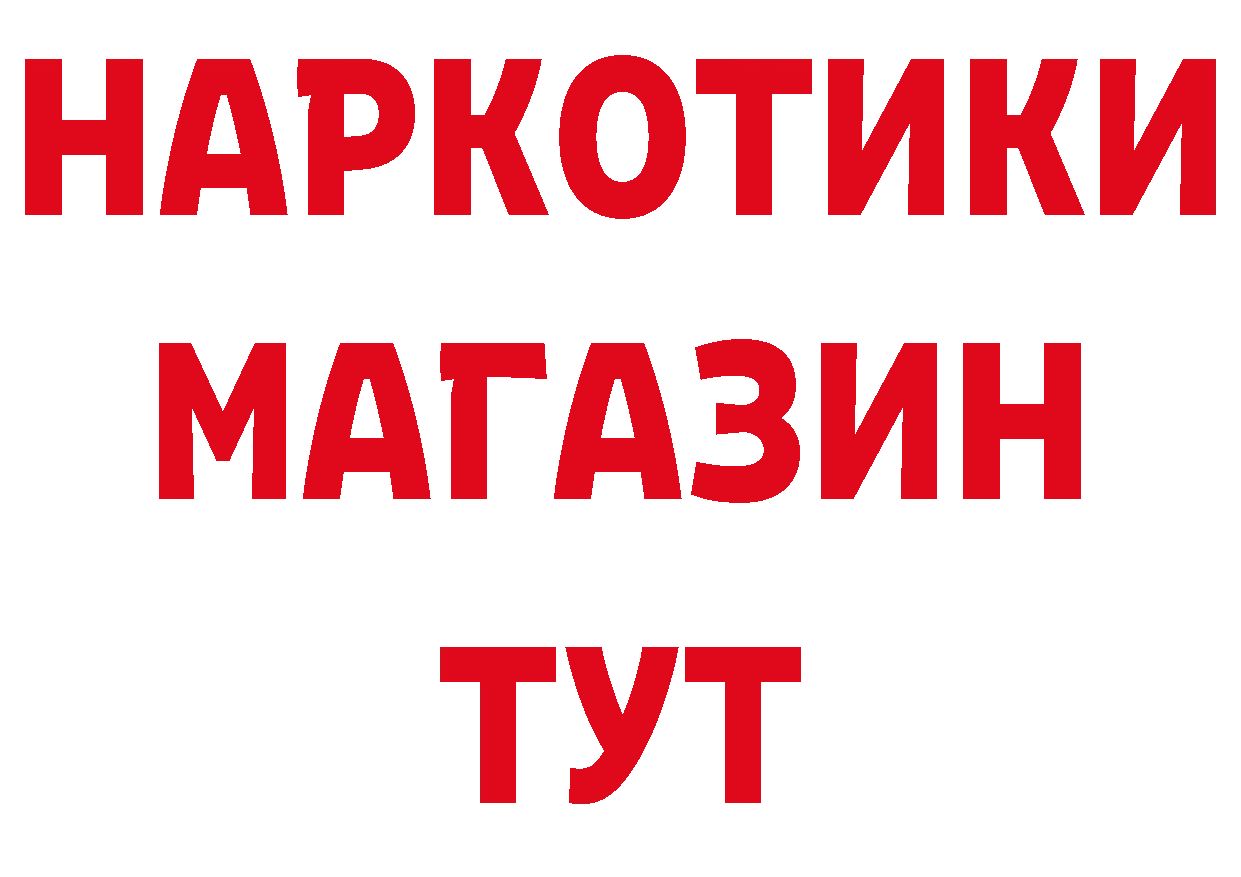 НАРКОТИКИ
МАГАЗИН
ТУТ